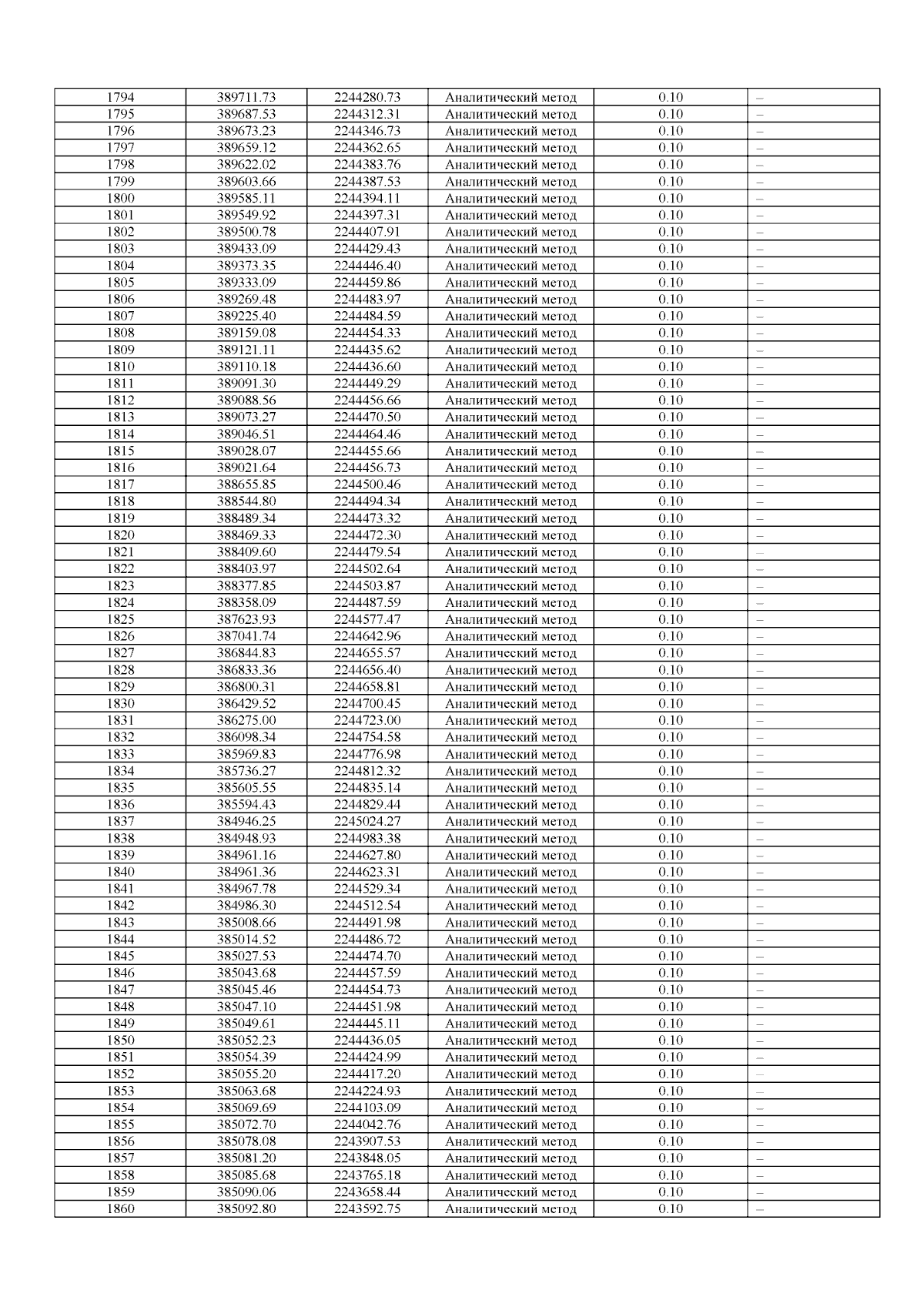 | 1794 | 389711.73 | 2244280.73 | Аналитический метод | 0.10 | – |
|---|---|---|---|---|---|
| 1795 | 389687.53 | 2244312.31 | Аналитический метод | 0.10 | – |
| 1796 | 389673.23 | 2244346.73 | Аналитический метод | 0.10 | – |
| 1797 | 389659.12 | 2244362.65 | Аналитический метод | 0.10 | – |
| 1798 | 389622.02 | 2244383.76 | Аналитический метод | 0.10 | – |
| 1799 | 389603.66 | 2244387.53 | Аналитический метод | 0.10 | – |
| 1800 | 389585.11 | 2244394.11 | Аналитический метод | 0.10 | – |
| 1801 | 389549.92 | 2244397.31 | Аналитический метод | 0.10 | – |
| 1802 | 389500.78 | 2244407.91 | Аналитический метод | 0.10 | – |
| 1803 | 389433.09 | 2244429.43 | Аналитический метод | 0.10 | – |
| 1804 | 389373.35 | 2244446.40 | Аналитический метод | 0.10 | – |
| 1805 | 389333.09 | 2244459.86 | Аналитический метод | 0.10 | – |
| 1806 | 389269.48 | 2244483.97 | Аналитический метод | 0.10 | – |
| 1807 | 389225.40 | 2244484.59 | Аналитический метод | 0.10 | – |
| 1808 | 389159.08 | 2244454.33 | Аналитический метод | 0.10 | – |
| 1809 | 389121.11 | 2244435.62 | Аналитический метод | 0.10 | – |
| 1810 | 389110.18 | 2244436.60 | Аналитический метод | 0.10 | – |
| 1811 | 389091.30 | 2244449.29 | Аналитический метод | 0.10 | – |
| 1812 | 389088.56 | 2244456.66 | Аналитический метод | 0.10 | – |
| 1813 | 389073.27 | 2244470.50 | Аналитический метод | 0.10 | – |
| 1814 | 389046.51 | 2244464.46 | Аналитический метод | 0.10 | – |
| 1815 | 389028.07 | 2244455.66 | Аналитический метод | 0.10 | – |
| 1816 | 389021.64 | 2244456.73 | Аналитический метод | 0.10 | – |
| 1817 | 388655.85 | 2244500.46 | Аналитический метод | 0.10 | – |
| 1818 | 388544.80 | 2244494.34 | Аналитический метод | 0.10 | – |
| 1819 | 388489.34 | 2244473.32 | Аналитический метод | 0.10 | – |
| 1820 | 388469.33 | 2244472.30 | Аналитический метод | 0.10 | – |
| 1821 | 388409.60 | 2244479.54 | Аналитический метод | 0.10 | – |
| 1822 | 388403.97 | 2244502.64 | Аналитический метод | 0.10 | – |
| 1823 | 388377.85 | 2244503.87 | Аналитический метод | 0.10 | – |
| 1824 | 388358.09 | 2244487.59 | Аналитический метод | 0.10 | – |
| 1825 | 387623.93 | 2244577.47 | Аналитический метод | 0.10 | – |
| 1826 | 387041.74 | 2244642.96 | Аналитический метод | 0.10 | – |
| 1827 | 386844.83 | 2244655.57 | Аналитический метод | 0.10 | – |
| 1828 | 386833.36 | 2244656.40 | Аналитический метод | 0.10 | – |
| 1829 | 386800.31 | 2244658.81 | Аналитический метод | 0.10 | – |
| 1830 | 386429.52 | 2244700.45 | Аналитический метод | 0.10 | – |
| 1831 | 386275.00 | 2244723.00 | Аналитический метод | 0.10 | – |
| 1832 | 386098.34 | 2244754.58 | Аналитический метод | 0.10 | – |
| 1833 | 385969.83 | 2244776.98 | Аналитический метод | 0.10 | – |
| 1834 | 385736.27 | 2244812.32 | Аналитический метод | 0.10 | – |
| 1835 | 385605.55 | 2244835.14 | Аналитический метод | 0.10 | – |
| 1836 | 385594.43 | 2244829.44 | Аналитический метод | 0.10 | – |
| 1837 | 384946.25 | 2245024.27 | Аналитический метод | 0.10 | – |
| 1838 | 384948.93 | 2244983.38 | Аналитический метод | 0.10 | – |
| 1839 | 384961.16 | 2244627.80 | Аналитический метод | 0.10 | – |
| 1840 | 384961.36 | 2244623.31 | Аналитический метод | 0.10 | – |
| 1841 | 384967.78 | 2244529.34 | Аналитический метод | 0.10 | – |
| 1842 | 384986.30 | 2244512.54 | Аналитический метод | 0.10 | – |
| 1843 | 385008.66 | 2244491.98 | Аналитический метод | 0.10 | – |
| 1844 | 385014.52 | 2244486.72 | Аналитический метод | 0.10 | – |
| 1845 | 385027.53 | 2244474.70 | Аналитический метод | 0.10 | – |
| 1846 | 385043.68 | 2244457.59 | Аналитический метод | 0.10 | – |
| 1847 | 385045.46 | 2244454.73 | Аналитический метод | 0.10 | – |
| 1848 | 385047.10 | 2244451.98 | Аналитический метод | 0.10 | – |
| 1849 | 385049.61 | 2244445.11 | Аналитический метод | 0.10 | – |
| 1850 | 385052.23 | 2244436.05 | Аналитический метод | 0.10 | – |
| 1851 | 385054.39 | 2244424.99 | Аналитический метод | 0.10 | – |
| 1852 | 385055.20 | 2244417.20 | Аналитический метод | 0.10 | – |
| 1853 | 385063.68 | 2244224.93 | Аналитический метод | 0.10 | – |
| 1854 | 385069.69 | 2244103.09 | Аналитический метод | 0.10 | – |
| 1855 | 385072.70 | 2244042.76 | Аналитический метод | 0.10 | – |
| 1856 | 385078.08 | 2243907.53 | Аналитический метод | 0.10 | – |
| 1857 | 385081.20 | 2243848.05 | Аналитический метод | 0.10 | – |
| 1858 | 385085.68 | 2243765.18 | Аналитический метод | 0.10 | – |
| 1859 | 385090.06 | 2243658.44 | Аналитический метод | 0.10 | – |
| 1860 | 385092.80 | 2243592.75 | Аналитический метод | 0.10 | – |